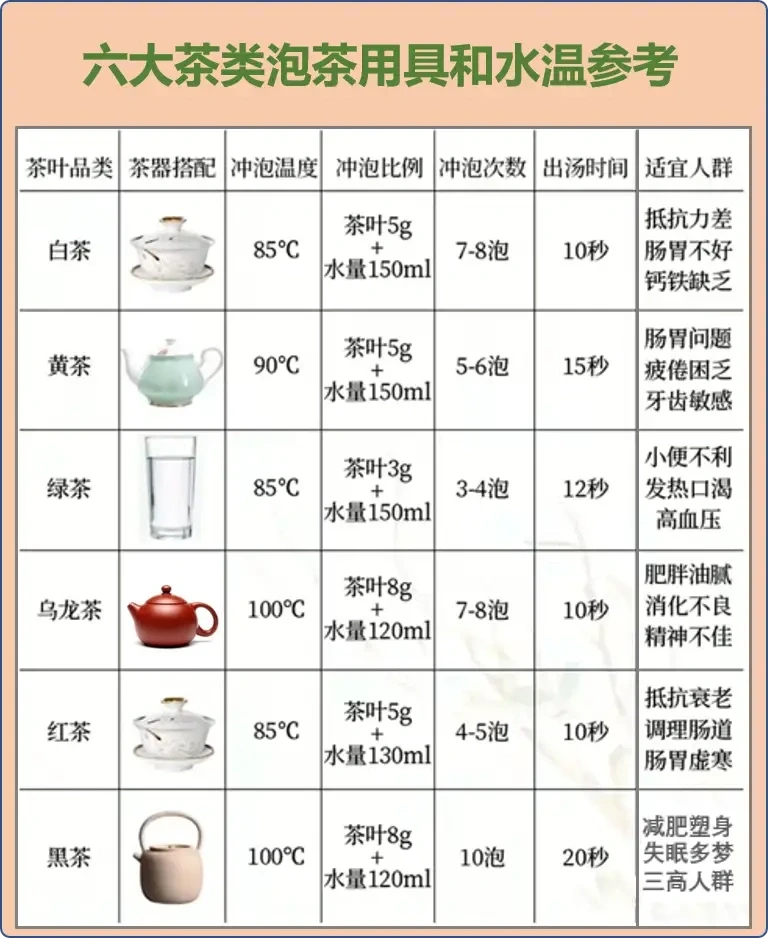 六大茶类泡茶用具和水温参考

| 茶叶品类 | 茶器搭配 | 冲泡温度 | 冲泡比例 | 冲泡次数 | 出汤时间 | 适宜人群 |
|---|---|---|---|---|---|---|
| 白茶 | | 85℃ | 茶叶5g + 水量150ml | 7-8泡 | 10秒 | 抵抗力差 肠胃不好 钙铁缺乏 |
| 黄茶 | | 90℃ | 茶叶5g + 水量150ml | 5-6泡 | 15秒 | 肠胃问题 疲倦困乏 牙齿敏感 |
| 绿茶 | | 85℃ | 茶叶3g + 水量150ml | 3-4泡 | 12秒 | 小便不利 发热口渴 高血压 |
| 乌龙茶 | | 100℃ | 茶叶8g + 水量120ml | 7-8泡 | 10秒 | 肥胖油腻 消化不良 精神不佳 |
| 红茶 | | 85℃ | 茶叶5g + 水量130ml | 4-5泡 | 10秒 | 抵抗衰老 调理肠道 肠胃虚寒 |
| 黑茶 | | 100℃ | 茶叶8g + 水量120ml | 10泡 | 20秒 | 减肥塑身 失眠多梦 三高人群 |